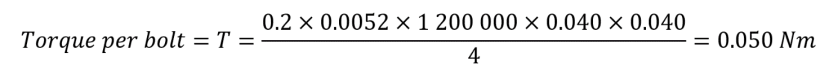 $Torque\ per\ bolt = T = \frac{0.2 \times 0.0052 \times 1\,200\,000 \times 0.040 \times 0.040}{4} = 0.050\ Nm$